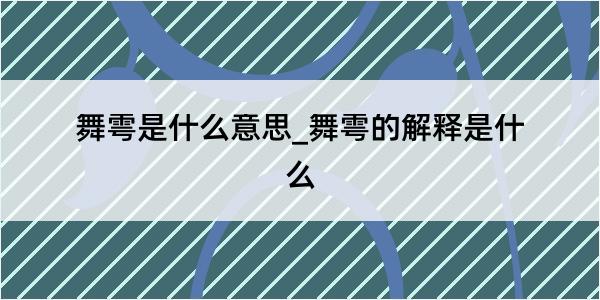 舞雩是什么意思_舞雩的解释是什么